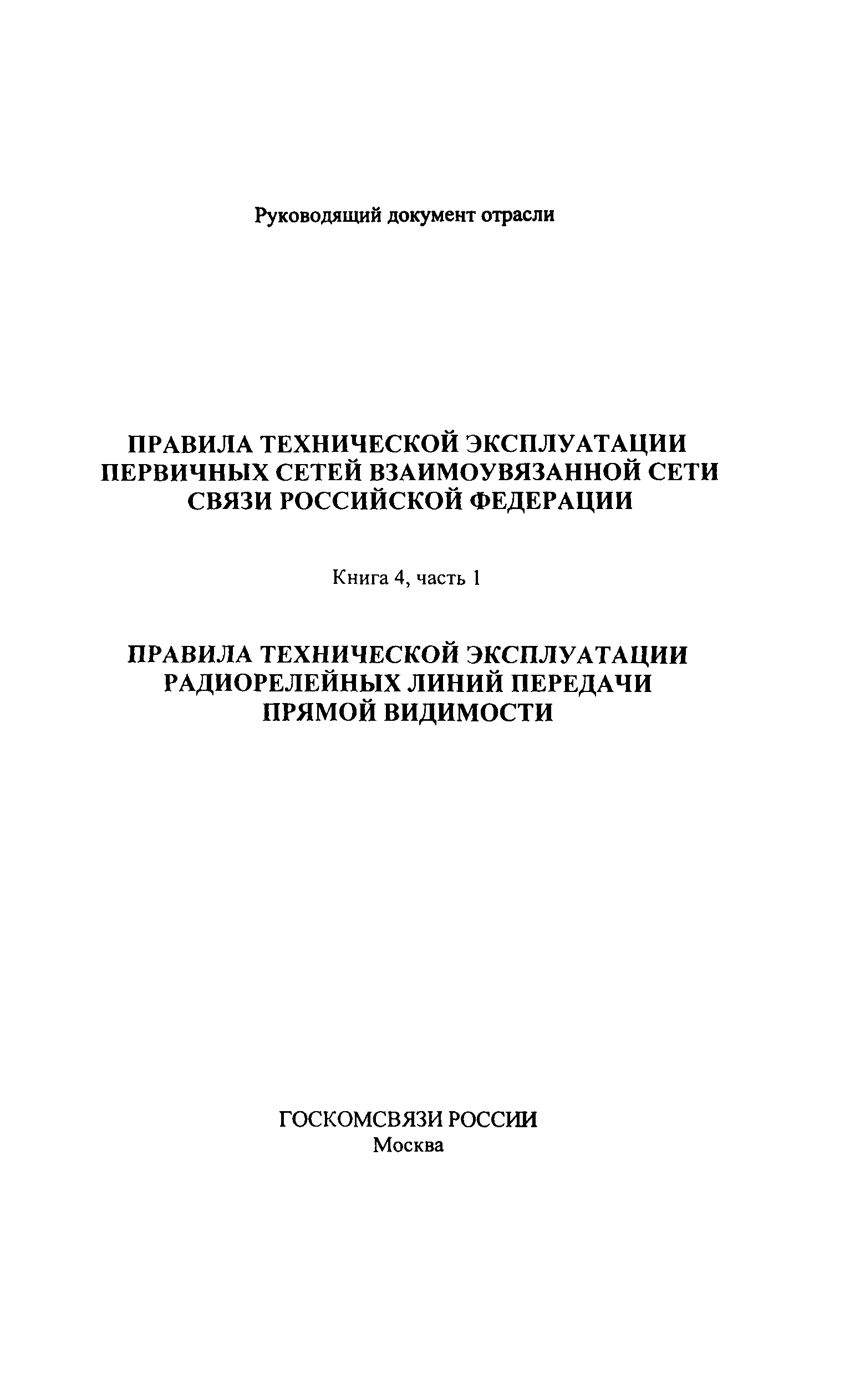 Руководящий документ отрасли

ПРАВИЛА ТЕХНИЧЕСКОЙ ЭКСПЛУАТАЦИИ ПЕРВИЧНЫХ СЕТЕЙ ВЗАИМОУВЯЗАННОЙ СЕТИ СВЯЗИ РОССИЙСКОЙ ФЕДЕРАЦИИ

Книга 4, часть 1

ПРАВИЛА ТЕХНИЧЕСКОЙ ЭКСПЛУАТАЦИИ РАДИОРЕЛЕЙНЫХ ЛИНИЙ ПЕРЕДАЧИ ПРЯМОЙ ВИДИМОСТИ

ГОСКОМСВЯЗИ РОССИИ
Москва